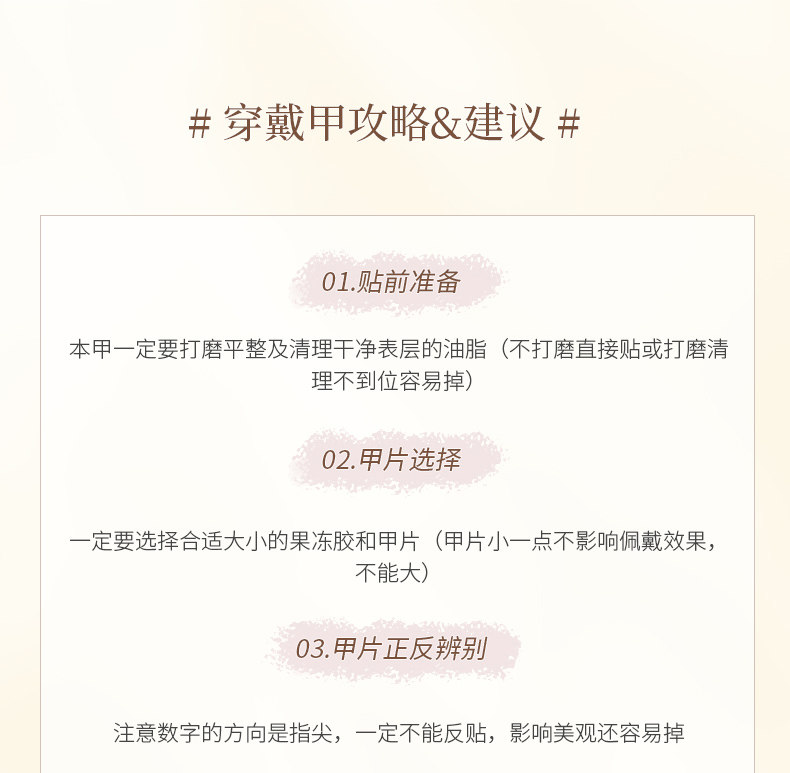 # 穿戴甲攻略&建议 #

01.贴前准备

本甲一定要打磨平整及清理干净表层的油脂（不打磨直接贴或打磨清理不到位容易掉）

02.甲片选择

一定要选择合适大小的果冻胶和甲片（甲片小一点不影响佩戴效果，不能大）

03.甲片正反辨别

注意数字的方向是指尖，一定不能反贴，影响美观还容易掉